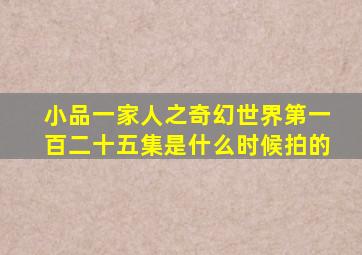 小品一家人之奇幻世界第一百二十五集是什么时候拍的